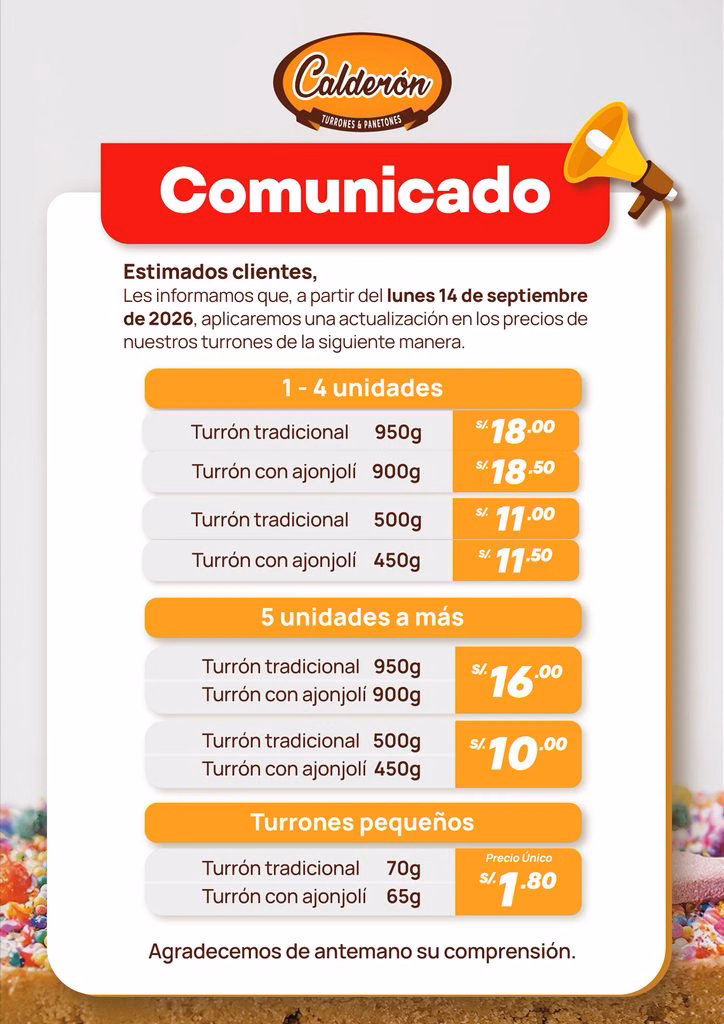 Calderón
TURRONES & PANETONES

Comunicado

Estimados clientes,
Les informamos que, a partir del lunes 14 de septiembre de 2026, aplicaremos una actualización en los precios de nuestros turrones de la siguiente manera.

1 - 4 unidades

Turrón tradicional 950g S/. 18.00
Turrón con ajonjolí 900g S/. 18.50
Turrón tradicional 500g S/. 11.00
Turrón con ajonjolí 450g S/. 11.50

5 unidades a más

Turrón tradicional 950g
Turrón con ajonjolí 900g
S/. 16.00

Turrón tradicional 500g
Turrón con ajonjolí 450g
S/. 10.00

Turrones pequeños

Turrón tradicional 70g
Turrón con ajonjolí 65g
Precio Único
S/. 1.80

Agradecemos de antemano su comprensión.